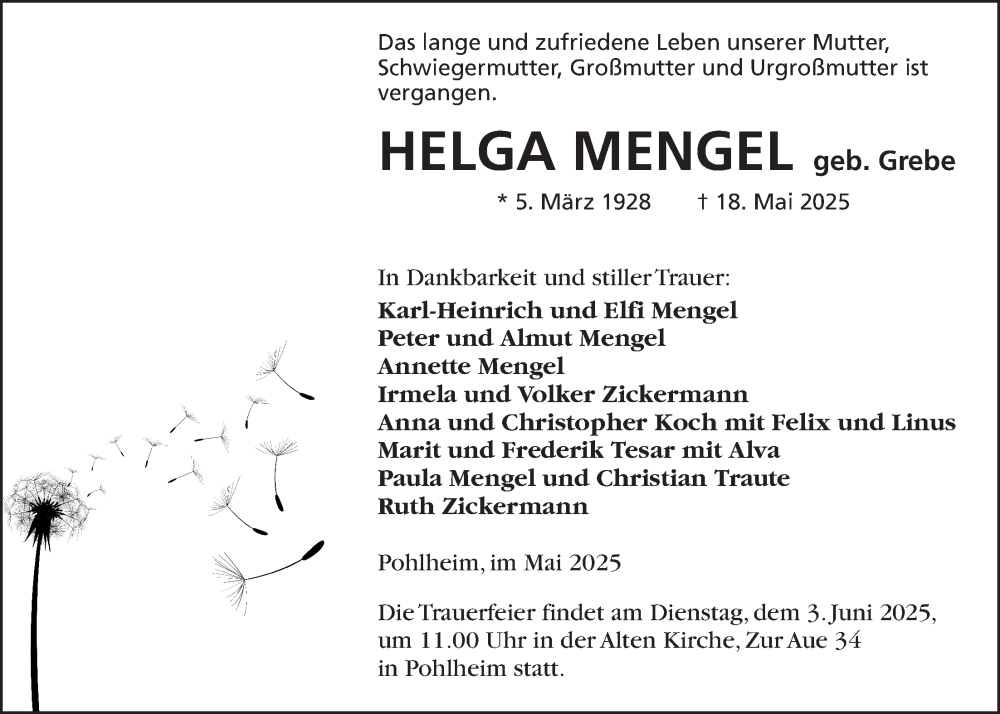 Das lange und zufriedene Leben unserer Mutter, Schwiegermutter, Großmutter und Urgroßmutter ist vergangen.

HELGA MENGEL geb. Grebe

* 5. März 1928 † 18. Mai 2025

In Dankbarkeit und stiller Trauer:
Karl-Heinrich und Elfi Mengel
Peter und Almut Mengel
Annette Mengel
Irmela und Volker Zickermann
Anna und Christopher Koch mit Felix und Linus
Marit und Frederik Tesar mit Alva
Paula Mengel und Christian Traute
Ruth Zickermann

Pohlheim, im Mai 2025

Die Trauerfeier findet am Dienstag, dem 3. Juni 2025, um 11.00 Uhr in der Alten Kirche, Zur Aue 34 in Pohlheim statt.